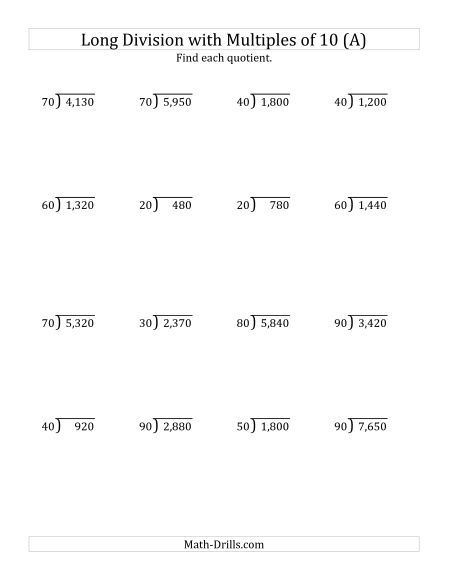 Long Division with Multiples of 10 (A)
Find each quotient.

$70\overline{)4,130}$ $70\overline{)5,950}$ $40\overline{)1,800}$ $40\overline{)1,200}$

$60\overline{)1,320}$ $20\overline{)480}$ $20\overline{)780}$ $60\overline{)1,440}$

$70\overline{)5,320}$ $30\overline{)2,370}$ $80\overline{)5,840}$ $90\overline{)3,420}$

$40\overline{)920}$ $90\overline{)2,880}$ $50\overline{)1,800}$ $90\overline{)7,650}$

Math-Drills.com